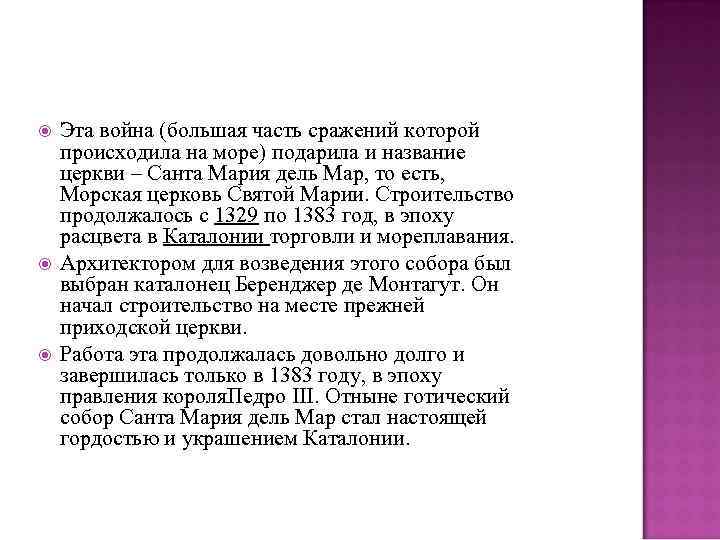 Эта война (большая часть сражений которой происходила на море) подарила и название церкви – Санта Мария дель Мар, то есть, Морская церковь Святой Марии. Строительство продолжалось с 1329 по 1383 год, в эпоху расцвета в Каталонии торговли и мореплавания.

Архитектором для возведения этого собора был выбран каталонец Беренджер де Монтагут. Он начал строительство на месте прежней приходской церкви.

Работа эта продолжалась довольно долго и завершилась только в 1383 году, в эпоху правления короляПедро III. Отныне готический собор Санта Мария дель Мар стал настоящей гордостью и украшением Каталонии.